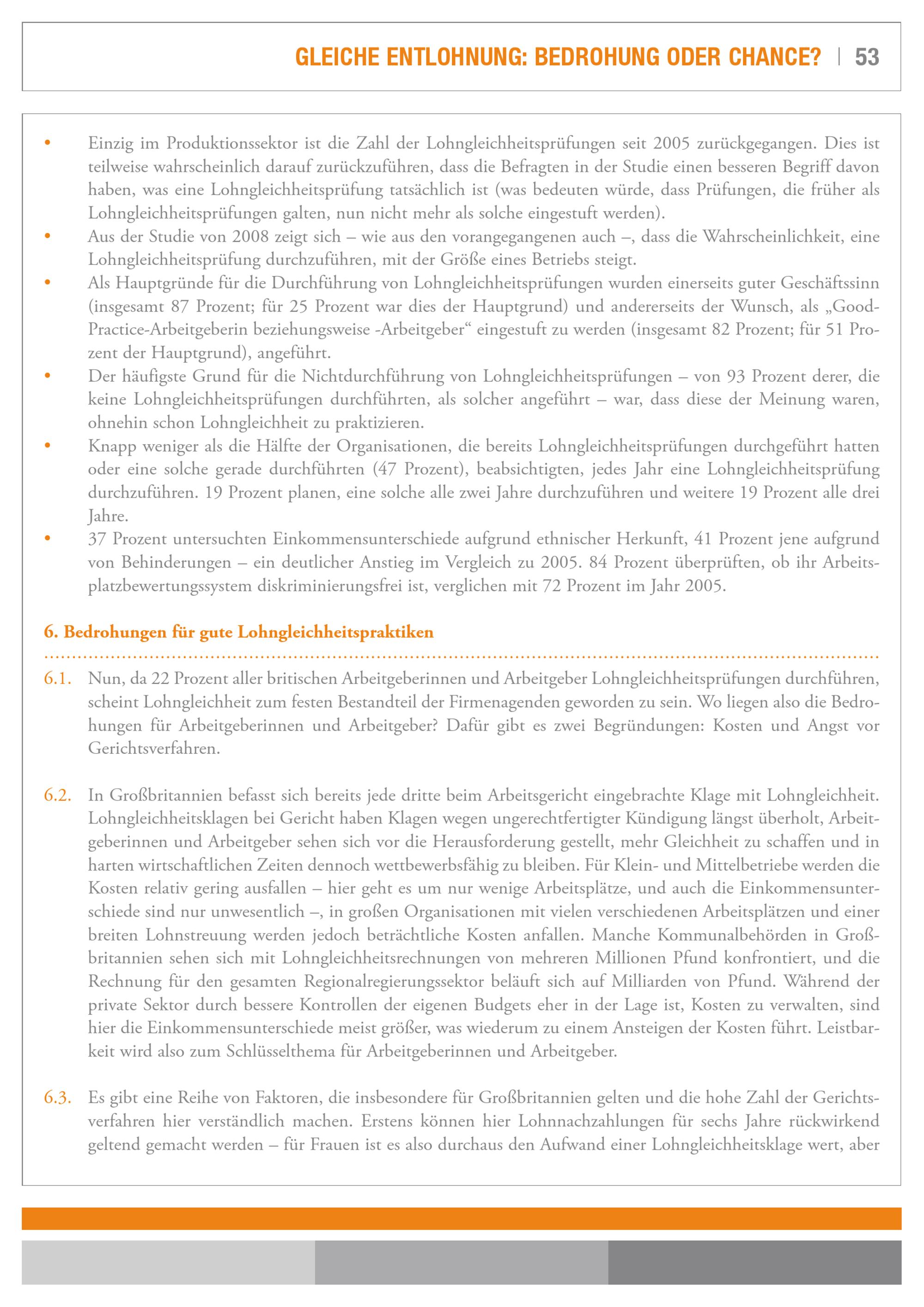 GLEICHE ENTLOHNUNG: BEDROHUNG ODER CHANCE? | 53

• Einzig im Produktionssektor ist die Zahl der Lohngleichheitsprüfungen seit 2005 zurückgegangen. Dies ist teilweise wahrscheinlich darauf zurückzuführen, dass die Befragten in der Studie einen besseren Begriff davon haben, was eine Lohngleichheitsprüfung tatsächlich ist (was bedeuten würde, dass Prüfungen, die früher als Lohngleichheitsprüfungen galten, nun nicht mehr als solche eingestuft werden).
• Aus der Studie von 2008 zeigt sich – wie aus den vorangegangenen auch –, dass die Wahrscheinlichkeit, eine Lohngleichheitsprüfung durchzuführen, mit der Größe eines Betriebs steigt.
• Als Hauptgründe für die Durchführung von Lohngleichheitsprüfungen wurden einerseits guter Geschäftssinn (insgesamt 87 Prozent; für 25 Prozent war dies der Hauptgrund) und andererseits der Wunsch, als „Good-Practice-Arbeitgeberin beziehungsweise -Arbeitgeber“ eingestuft zu werden (insgesamt 82 Prozent; für 51 Prozent der Hauptgrund), angeführt.
• Der häufigste Grund für die Nichtdurchführung von Lohngleichheitsprüfungen – von 93 Prozent derer, die keine Lohngleichheitsprüfungen durchführten, als solcher angeführt – war, dass diese der Meinung waren, ohnehin schon Lohngleichheit zu praktizieren.
• Knapp weniger als die Hälfte der Organisationen, die bereits Lohngleichheitsprüfungen durchgeführt hatten oder eine solche gerade durchführten (47 Prozent), beabsichtigten, jedes Jahr eine Lohngleichheitsprüfung durchzuführen. 19 Prozent planen, eine solche alle zwei Jahre durchzuführen und weitere 19 Prozent alle drei Jahre.
• 37 Prozent untersuchten Einkommensunterschiede aufgrund ethnischer Herkunft, 41 Prozent jene aufgrund von Behinderungen – ein deutlicher Anstieg im Vergleich zu 2005. 84 Prozent überprüften, ob ihr Arbeitsplatzbewertungssystem diskriminierungsfrei ist, verglichen mit 72 Prozent im Jahr 2005.

6. Bedrohungen für gute Lohngleichheitspraktiken

6.1. Nun, da 22 Prozent aller britischen Arbeitgeberinnen und Arbeitgeber Lohngleichheitsprüfungen durchführen, scheint Lohngleichheit zum festen Bestandteil der Firmenagenden geworden zu sein. Wo liegen also die Bedrohungen für Arbeitgeberinnen und Arbeitgeber? Dafür gibt es zwei Begründungen: Kosten und Angst vor Gerichtsverfahren.

6.2. In Großbritannien befasst sich bereits jede dritte beim Arbeitsgericht eingebrachte Klage mit Lohngleichheit. Lohngleichheitsklagen bei Gericht haben Klagen wegen ungerechtfertigter Kündigung längst überholt, Arbeitgeberinnen und Arbeitgeber sehen sich vor die Herausforderung gestellt, mehr Gleichheit zu schaffen und in harten wirtschaftlichen Zeiten dennoch wettbewerbsfähig zu bleiben. Für Klein- und Mittelbetriebe werden die Kosten relativ gering ausfallen – hier geht es um nur wenige Arbeitsplätze, und auch die Einkommensunterschiede sind nur unwesentlich –, in großen Organisationen mit vielen verschiedenen Arbeitsplätzen und einer breiten Lohnstreuung werden jedoch beträchtliche Kosten anfallen. Manche Kommunalbehörden in Großbritannien sehen sich mit Lohngleichheitsrechnungen von mehreren Millionen Pfund konfrontiert, und die Rechnung für den gesamten Regionalregierungssektor beläuft sich auf Milliarden von Pfund. Während der private Sektor durch bessere Kontrollen der eigenen Budgets eher in der Lage ist, Kosten zu verwalten, sind hier die Einkommensunterschiede meist größer, was wiederum zu einem Ansteigen der Kosten führt. Leistbarkeit wird also zum Schlüsselthema für Arbeitgeberinnen und Arbeitgeber.

6.3. Es gibt eine Reihe von Faktoren, die insbesondere für Großbritannien gelten und die hohe Zahl der Gerichtsverfahren hier verständlich machen. Erstens können hier Lohnnachzahlungen für sechs Jahre rückwirkend geltend gemacht werden – für Frauen ist es also durchaus den Aufwand einer Lohngleichheitsklage wert, aber